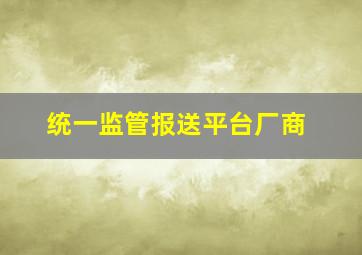 统一监管报送平台厂商